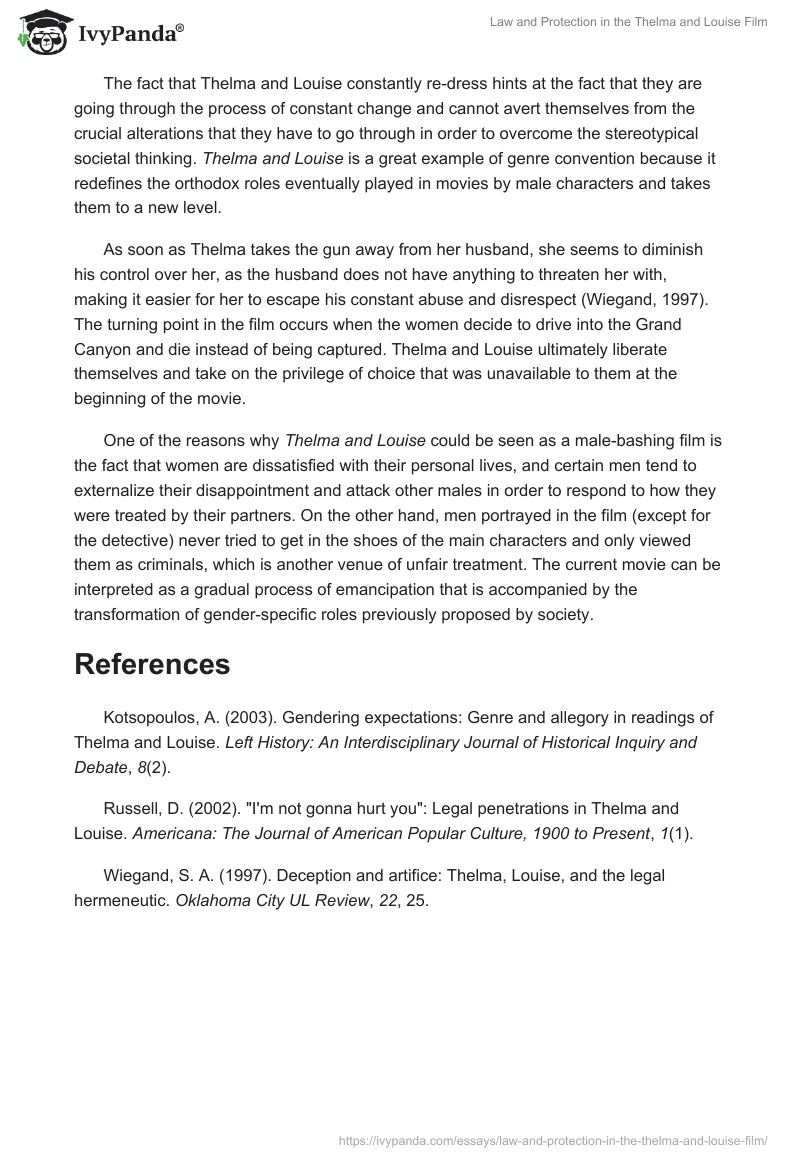 IvyPanda®

Law and Protection in the Thelma and Louise Film

The fact that Thelma and Louise constantly re-dress hints at the fact that they are going through the process of constant change and cannot avert themselves from the crucial alterations that they have to go through in order to overcome the stereotypical societal thinking. Thelma and Louise is a great example of genre convention because it redefines the orthodox roles eventually played in movies by male characters and takes them to a new level.

As soon as Thelma takes the gun away from her husband, she seems to diminish his control over her, as the husband does not have anything to threaten her with, making it easier for her to escape his constant abuse and disrespect (Wiegand, 1997). The turning point in the film occurs when the women decide to drive into the Grand Canyon and die instead of being captured. Thelma and Louise ultimately liberate themselves and take on the privilege of choice that was unavailable to them at the beginning of the movie.

One of the reasons why Thelma and Louise could be seen as a male-bashing film is the fact that women are dissatisfied with their personal lives, and certain men tend to externalize their disappointment and attack other males in order to respond to how they were treated by their partners. On the other hand, men portrayed in the film (except for the detective) never tried to get in the shoes of the main characters and only viewed them as criminals, which is another venue of unfair treatment. The current movie can be interpreted as a gradual process of emancipation that is accompanied by the transformation of gender-specific roles previously proposed by society.

References

Kotsopoulos, A. (2003). Gendering expectations: Genre and allegory in readings of Thelma and Louise. Left History: An Interdisciplinary Journal of Historical Inquiry and Debate, 8(2).

Russell, D. (2002). "I'm not gonna hurt you": Legal penetrations in Thelma and Louise. Americana: The Journal of American Popular Culture, 1900 to Present, 1(1).

Wiegand, S. A. (1997). Deception and artifice: Thelma, Louise, and the legal hermeneutic. Oklahoma City UL Review, 22, 25.

https://ivypanda.com/essays/law-and-protection-in-the-thelma-and-louise-film/